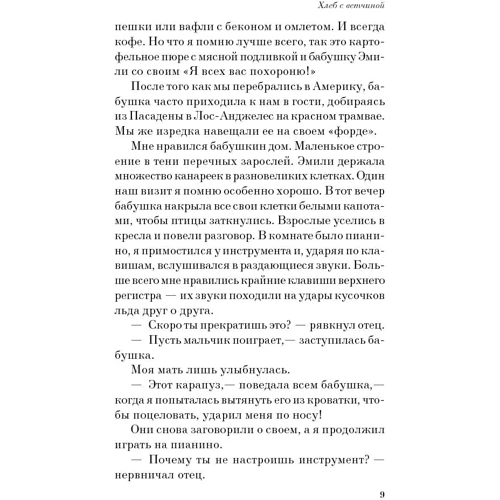 Хлеб с ветчиной

пешки или вафли с беконом и омлетом. И всегда кофе. Но что я помню лучше всего, так это картофельное пюре с мясной подливкой и бабушку Эмили со своим «Я всех вас похороню!»

После того как мы перебрались в Америку, бабушка часто приходила к нам в гости, добираясь из Пасадены в Лос-Анджелес на красном трамвае. Мы же изредка навещали ее на своем «форде».

Мне нравился бабушкин дом. Маленькое строение в тени перечных зарослей. Эмили держала множество канареек в разновеликих клетках. Один наш визит я помню особенно хорошо. В тот вечер бабушка накрыла все свои клетки белыми капотами, чтобы птицы заткнулись. Взрослые уселись в кресла и повели разговор. В комнате было пианино, я примостился у инструмента и, ударяя по клавишам, вслушивался в раздающиеся звуки. Больше всего мне нравились крайние клавиши верхнего регистра — их звуки походили на удары кусочков льда друг о друга.

— Скоро ты прекратишь это? — рявкнул отец.

— Пусть мальчик поиграет,— заступилась бабушка.

Моя мать лишь улыбнулась.

— Этот карапуз,— поведала всем бабушка,— когда я попыталась вытянуть его из кроватки, чтобы поцеловать, ударил меня по носу!

Они снова заговорили о своем, а я продолжил играть на пианино.

— Почему ты не настроишь инструмент? — нервничал отец.

9